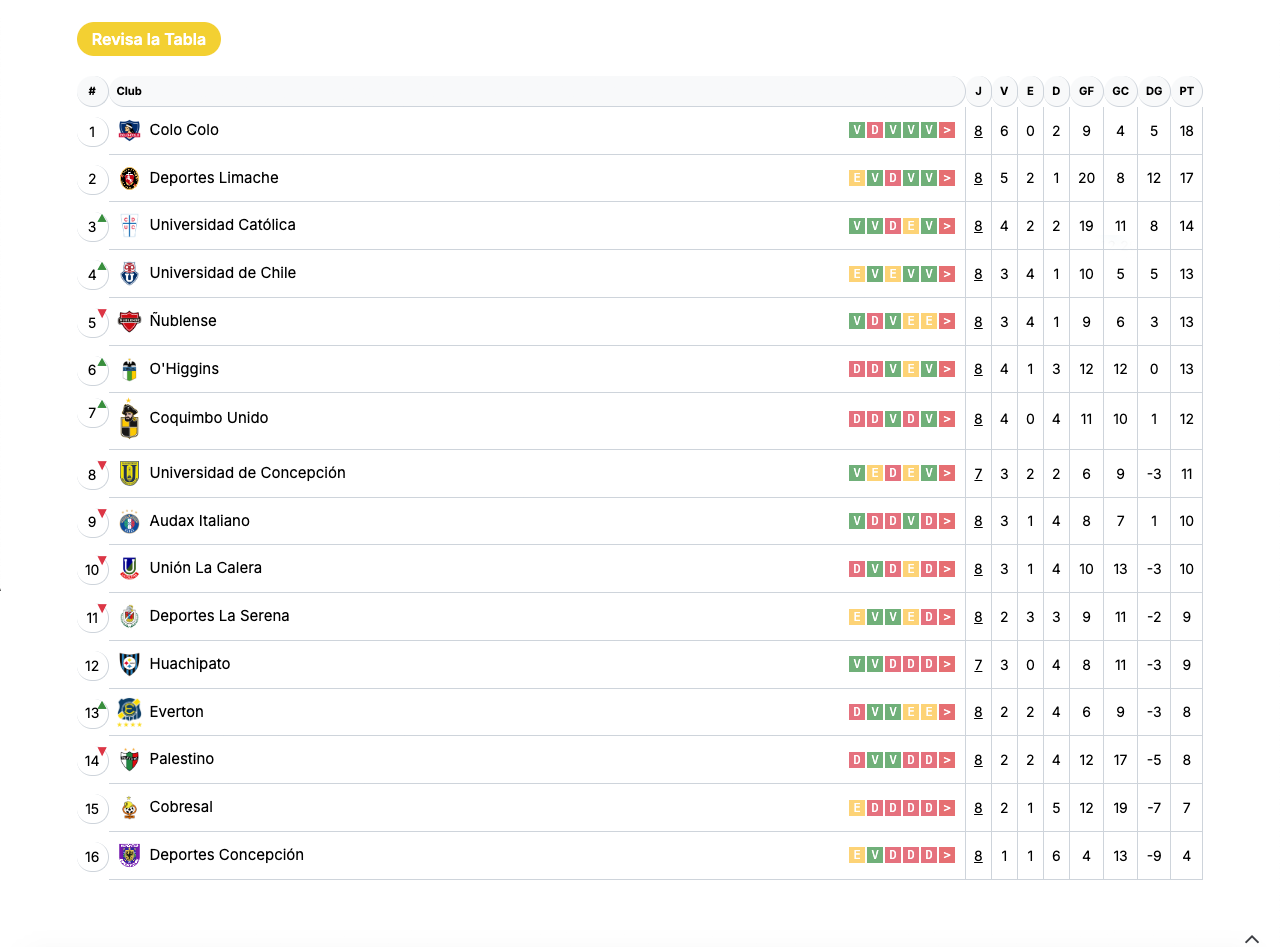 Revisa la Tabla

| # | Club | | J | V | E | D | GF | GC | DG | PT |
|---|---|---|---|---|---|---|---|---|---|---|
| 1 | Colo Colo | V D V V V > | 8 | 6 | 0 | 2 | 9 | 4 | 5 | 18 |
| 2 | Deportes Limache | E V D V V > | 8 | 5 | 2 | 1 | 20 | 8 | 12 | 17 |
| 3 | Universidad Católica | V V D E V > | 8 | 4 | 2 | 2 | 19 | 11 | 8 | 14 |
| 4 | Universidad de Chile | E V E V V > | 8 | 3 | 4 | 1 | 10 | 5 | 5 | 13 |
| 5 | Ñublense | V D V E E > | 8 | 3 | 4 | 1 | 9 | 6 | 3 | 13 |
| 6 | O'Higgins | D D V E V > | 8 | 4 | 1 | 3 | 12 | 12 | 0 | 13 |
| 7 | Coquimbo Unido | D D V D V > | 8 | 4 | 0 | 4 | 11 | 10 | 1 | 12 |
| 8 | Universidad de Concepción | V E D E V > | 7 | 3 | 2 | 2 | 6 | 9 | -3 | 11 |
| 9 | Audax Italiano | V D D V D > | 8 | 3 | 1 | 4 | 8 | 7 | 1 | 10 |
| 10 | Unión La Calera | D V D E D > | 8 | 3 | 1 | 4 | 10 | 13 | -3 | 10 |
| 11 | Deportes La Serena | E V V E D > | 8 | 2 | 3 | 3 | 9 | 11 | -2 | 9 |
| 12 | Huachipato | V V D D D > | 7 | 3 | 0 | 4 | 8 | 11 | -3 | 9 |
| 13 | Everton | D V V E E > | 8 | 2 | 2 | 4 | 6 | 9 | -3 | 8 |
| 14 | Palestino | D V V D D > | 8 | 2 | 2 | 4 | 12 | 17 | -5 | 8 |
| 15 | Cobresal | E D D D D > | 8 | 2 | 1 | 5 | 12 | 19 | -7 | 7 |
| 16 | Deportes Concepción | E V D D D > | 8 | 1 | 1 | 6 | 4 | 13 | -9 | 4 |